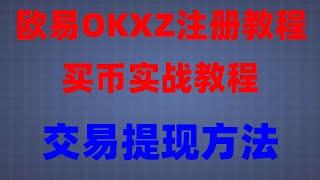 欧易OKXZ注册教程

买币实战教程

交易提现方法